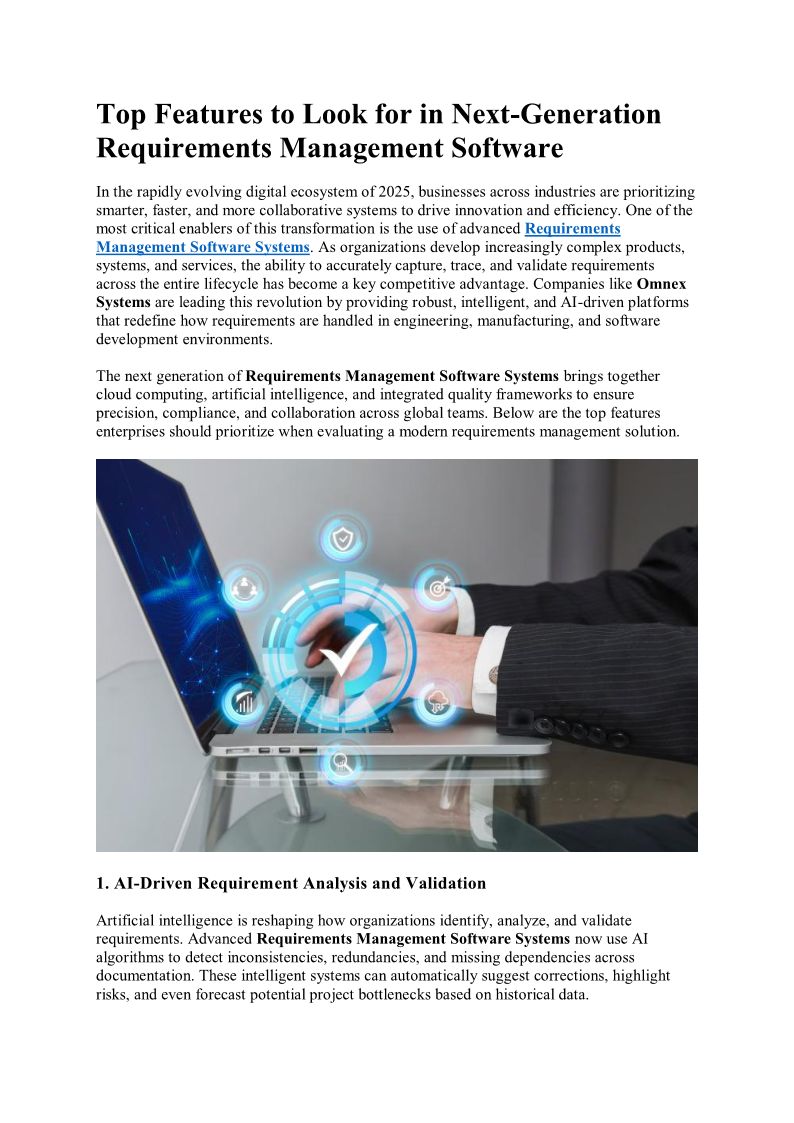 Top Features to Look for in Next-Generation Requirements Management Software

In the rapidly evolving digital ecosystem of 2025, businesses across industries are prioritizing smarter, faster, and more collaborative systems to drive innovation and efficiency. One of the most critical enablers of this transformation is the use of advanced Requirements Management Software Systems. As organizations develop increasingly complex products, systems, and services, the ability to accurately capture, trace, and validate requirements across the entire lifecycle has become a key competitive advantage. Companies like Omnex Systems are leading this revolution by providing robust, intelligent, and AI-driven platforms that redefine how requirements are handled in engineering, manufacturing, and software development environments.

The next generation of Requirements Management Software Systems brings together cloud computing, artificial intelligence, and integrated quality frameworks to ensure precision, compliance, and collaboration across global teams. Below are the top features enterprises should prioritize when evaluating a modern requirements management solution.

1. AI-Driven Requirement Analysis and Validation

Artificial intelligence is reshaping how organizations identify, analyze, and validate requirements. Advanced Requirements Management Software Systems now use AI algorithms to detect inconsistencies, redundancies, and missing dependencies across documentation. These intelligent systems can automatically suggest corrections, highlight risks, and even forecast potential project bottlenecks based on historical data.